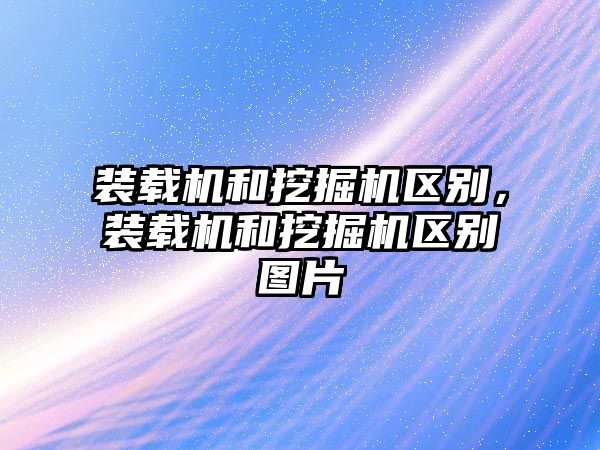 装载机和挖掘机区别，装载机和挖掘机区别图片